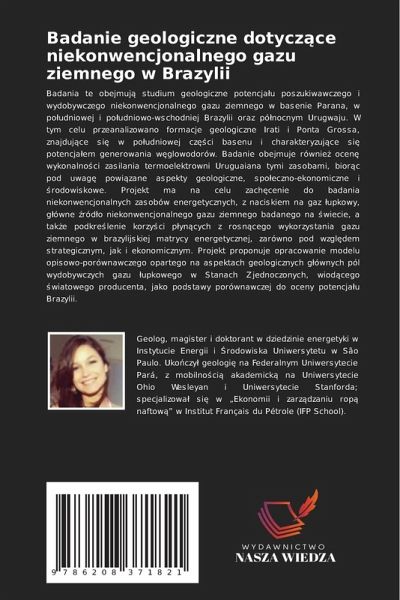 Badanie geologiczne dotyczące niekonwencjonalnego gazu ziemnego w Brazylii

Badania te obejmują studium geologiczne potencjału poszukiwawczego i wydobywczego niekonwencjonalnego gazu ziemnego w basenie Parana, w południowej i południowo-wschodniej Brazylii oraz północnym Urugwaju. W tym celu przeanalizowano formacje geologiczne Irati i Ponta Grossa, znajdujące się w południowej części basenu i charakteryzujące się potencjałem generowania węglowodorów. Badanie obejmuje również ocenę wykonalności zasilania termoelektrowni Uruguaiana tymi zasobami, biorąc pod uwagę powiązane aspekty geologiczne, społeczno-ekonomiczne i środowiskowe. Projekt ma na celu zachęcenie do badania niekonwencjonalnych zasobów energetycznych, z naciskiem na gaz łupkowy, główne źródło niekonwencjonalnego gazu ziemnego badanego na świecie, a także podkreślenie korzyści płynących z rosnącego wykorzystania gazu ziemnego w brazylijskiej matrycy energetycznej, zarówno pod względem strategicznym, jak i ekonomicznym. Projekt proponuje opracowanie modelu opisowo-porównawczego opartego na aspektach geologicznych głównych pól wydobywczych gazu łupkowego w Stanach Zjednoczonych, wiodącego światowego producenta, jako podstawy porównawczej do oceny potencjału Brazylii.

Geolog, magister i doktorant w dziedzinie energetyki w Instytucie Energii i Środowiska Uniwersytetu w São Paulo. Ukończył geologię na Federalnym Uniwersytecie Pará, z mobilnością akademicką na Uniwersytecie Ohio Wesleyan i Uniwersytecie Stanforda; specjalizował się w „Ekonomii i zarządzaniu ropą naftową" w Institut Français du Pétrole (IFP School).

9 786208 371821

WYDAWNICTWO
NASZA WIEDZA